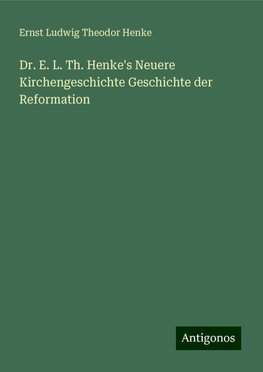 Ernst Ludwig Theodor Henke

Dr. E. L. Th. Henke's Neuere Kirchengeschichte Geschichte der Reformation

Antigonos